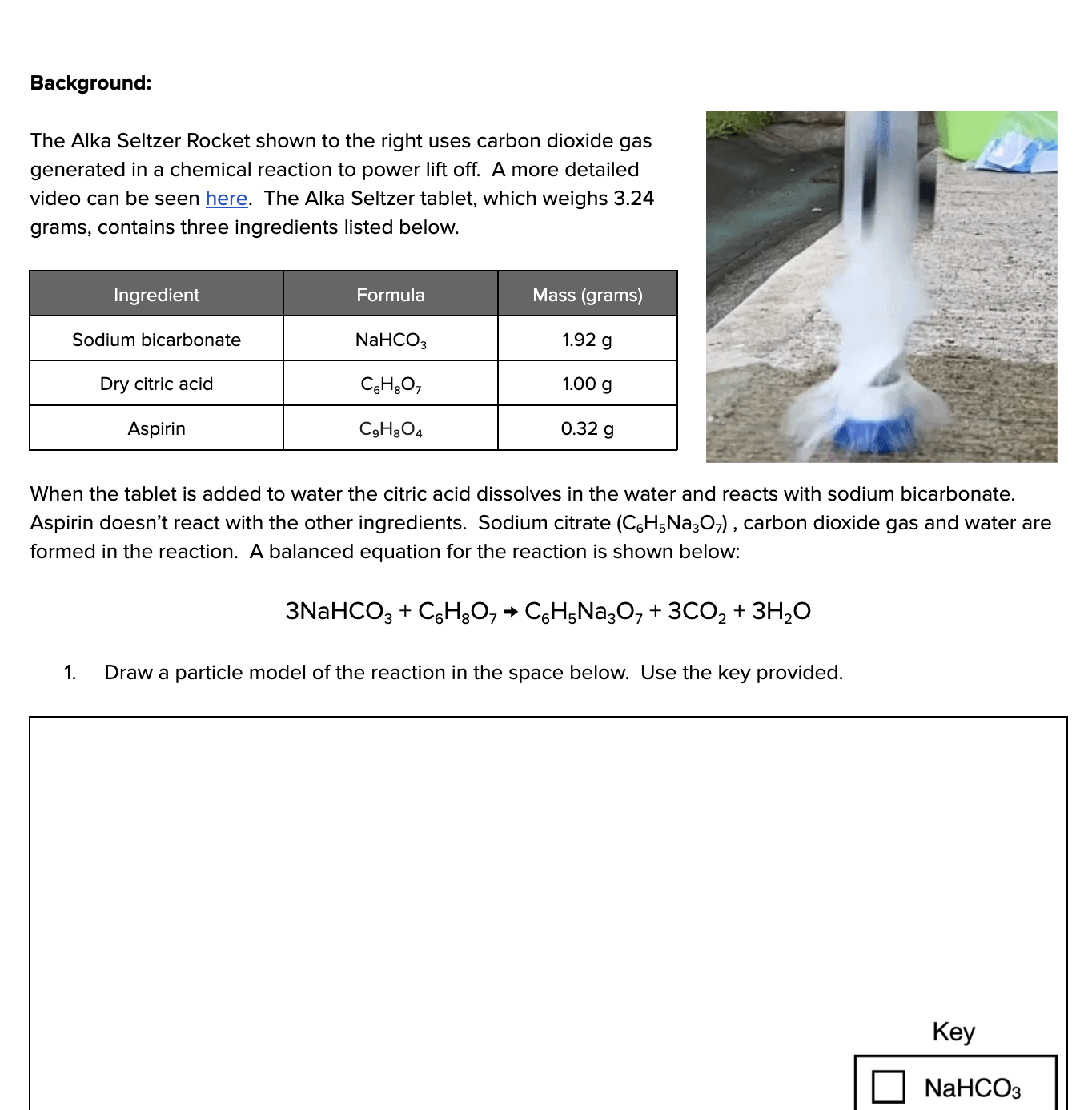 Background:

The Alka Seltzer Rocket shown to the right uses carbon dioxide gas generated in a chemical reaction to power lift off. A more detailed video can be seen here. The Alka Seltzer tablet, which weighs 3.24 grams, contains three ingredients listed below.

| Ingredient | Formula | Mass (grams) |
|---|---|---|
| Sodium bicarbonate | $NaHCO_3$ | 1.92 g |
| Dry citric acid | $C_6H_8O_7$ | 1.00 g |
| Aspirin | $C_9H_8O_4$ | 0.32 g |

When the tablet is added to water the citric acid dissolves in the water and reacts with sodium bicarbonate. Aspirin doesn't react with the other ingredients. Sodium citrate ($C_6H_5Na_3O_7$) , carbon dioxide gas and water are formed in the reaction. A balanced equation for the reaction is shown below:

$3NaHCO_3 + C_6H_8O_7 \rightarrow C_6H_5Na_3O_7 + 3CO_2 + 3H_2O$

1. Draw a particle model of the reaction in the space below. Use the key provided.

Key

☐ $NaHCO_3$